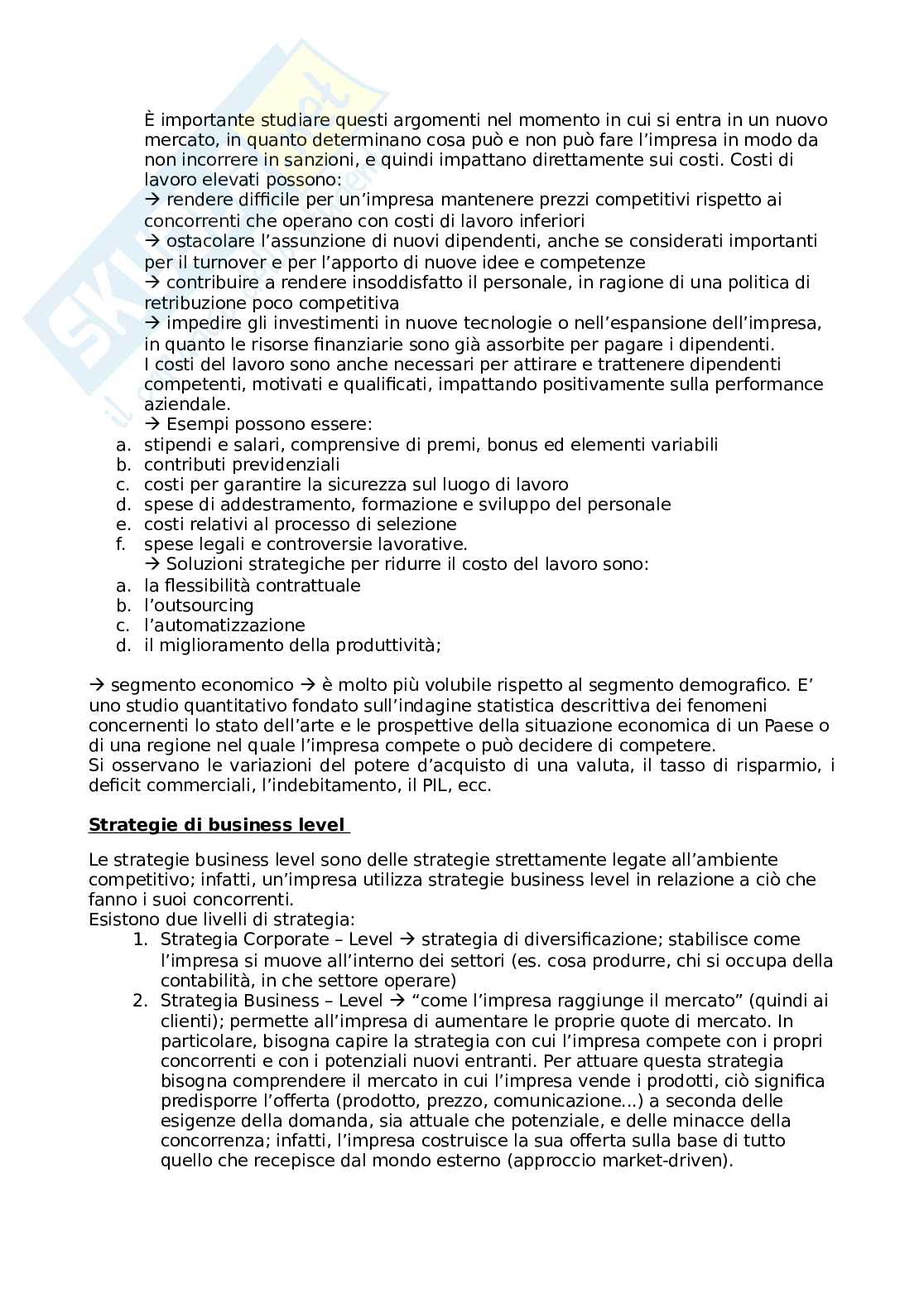 È importante studiare questi argomenti nel momento in cui si entra in un nuovo mercato, in quanto determinano cosa può e non può fare l'impresa in modo da non incorrere in sanzioni, e quindi impattano direttamente sui costi. Costi di lavoro elevati possono:
→ rendere difficile per un'impresa mantenere prezzi competitivi rispetto ai concorrenti che operano con costi di lavoro inferiori
→ ostacolare l'assunzione di nuovi dipendenti, anche se considerati importanti per il turnover e per l'apporto di nuove idee e competenze
→ contribuire a rendere insoddisfatto il personale, in ragione di una politica di retribuzione poco competitiva
→ impedire gli investimenti in nuove tecnologie o nell'espansione dell'impresa, in quanto le risorse finanziarie sono già assorbite per pagare i dipendenti.
I costi del lavoro sono anche necessari per attirare e trattenere dipendenti competenti, motivati e qualificati, impattando positivamente sulla performance aziendale.
→ Esempi possono essere:
a. stipendi e salari, comprensive di premi, bonus ed elementi variabili
b. contributi previdenziali
c. costi per garantire la sicurezza sul luogo di lavoro
d. spese di addestramento, formazione e sviluppo del personale
e. costi relativi al processo di selezione
f. spese legali e controversie lavorative.
→ Soluzioni strategiche per ridurre il costo del lavoro sono:
a. la flessibilità contrattuale
b. l'outsourcing
c. l'automatizzazione
d. il miglioramento della produttività;

→ segmento economico → è molto più volubile rispetto al segmento demografico. E' uno studio quantitativo fondato sull'indagine statistica descrittiva dei fenomeni concernenti lo stato dell'arte e le prospettive della situazione economica di un Paese o di una regione nel quale l'impresa compete o può decidere di competere.
Si osservano le variazioni del potere d'acquisto di una valuta, il tasso di risparmio, i deficit commerciali, l'indebitamento, il PIL, ecc.

Strategie di business level

Le strategie business level sono delle strategie strettamente legate all'ambiente competitivo; infatti, un'impresa utilizza strategie business level in relazione a ciò che fanno i suoi concorrenti.
Esistono due livelli di strategia:
1. Strategia Corporate – Level → strategia di diversificazione; stabilisce come l'impresa si muove all'interno dei settori (es. cosa produrre, chi si occupa della contabilità, in che settore operare)
2. Strategia Business – Level → "come l'impresa raggiunge il mercato" (quindi ai clienti); permette all'impresa di aumentare le proprie quote di mercato. In particolare, bisogna capire la strategia con cui l'impresa compete con i propri concorrenti e con i potenziali nuovi entranti. Per attuare questa strategia bisogna comprendere il mercato in cui l'impresa vende i prodotti, ciò significa predisporre l'offerta (prodotto, prezzo, comunicazione...) a seconda delle esigenze della domanda, sia attuale che potenziale, e delle minacce della concorrenza; infatti, l'impresa costruisce la sua offerta sulla base di tutto quello che recepisce dal mondo esterno (approccio market-driven).